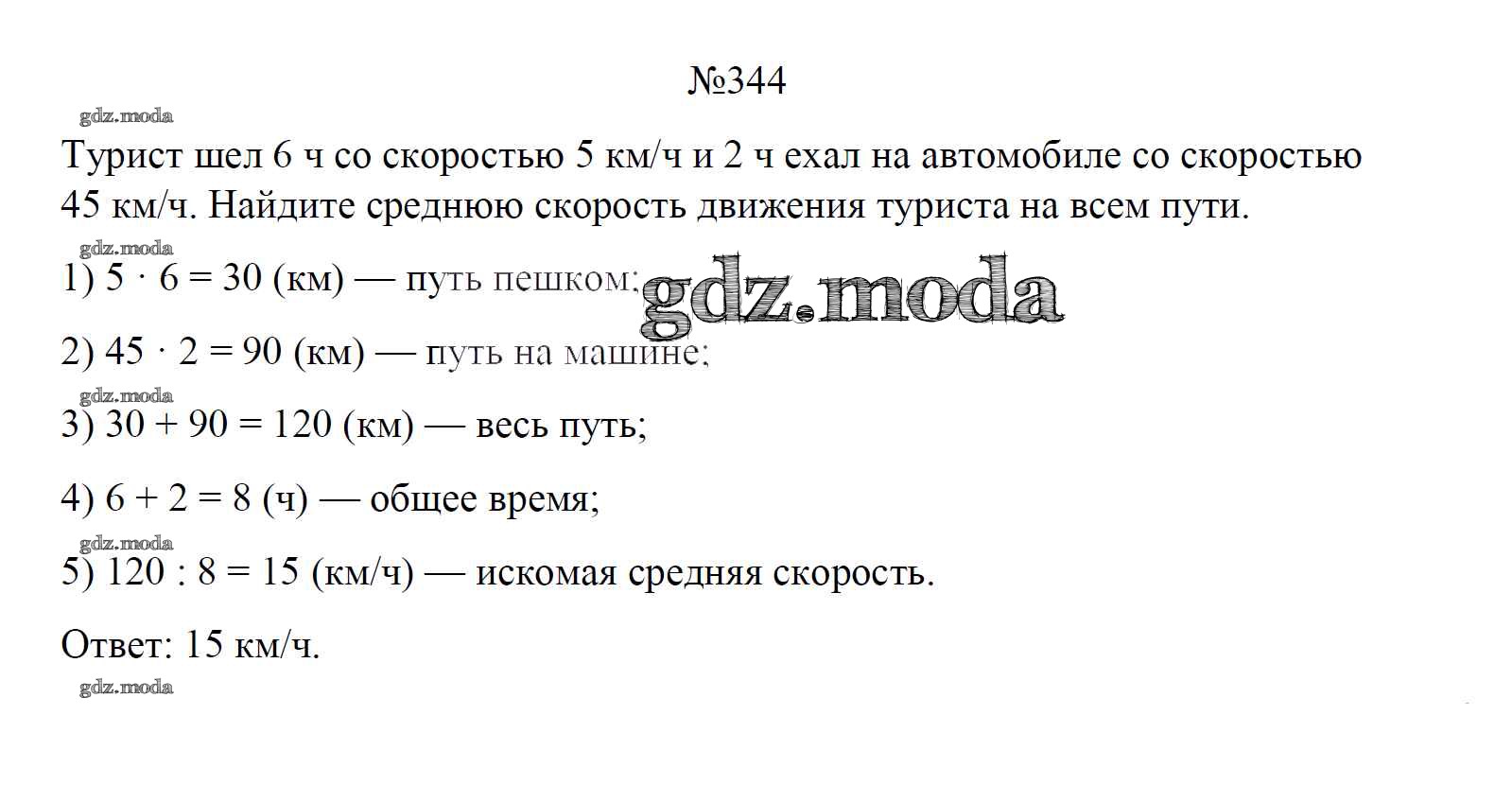 №344

Турист шел 6 ч со скоростью 5 км/ч и 2 ч ехал на автомобиле со скоростью 45 км/ч. Найдите среднюю скорость движения туриста на всем пути.

1) $5 \cdot 6 = 30$ (км) — путь пешком;

2) $45 \cdot 2 = 90$ (км) — путь на машине;

3) $30 + 90 = 120$ (км) — весь путь;

4) $6 + 2 = 8$ (ч) — общее время;

5) $120 : 8 = 15$ (км/ч) — искомая средняя скорость.

Ответ: 15 км/ч.

gdz.moda